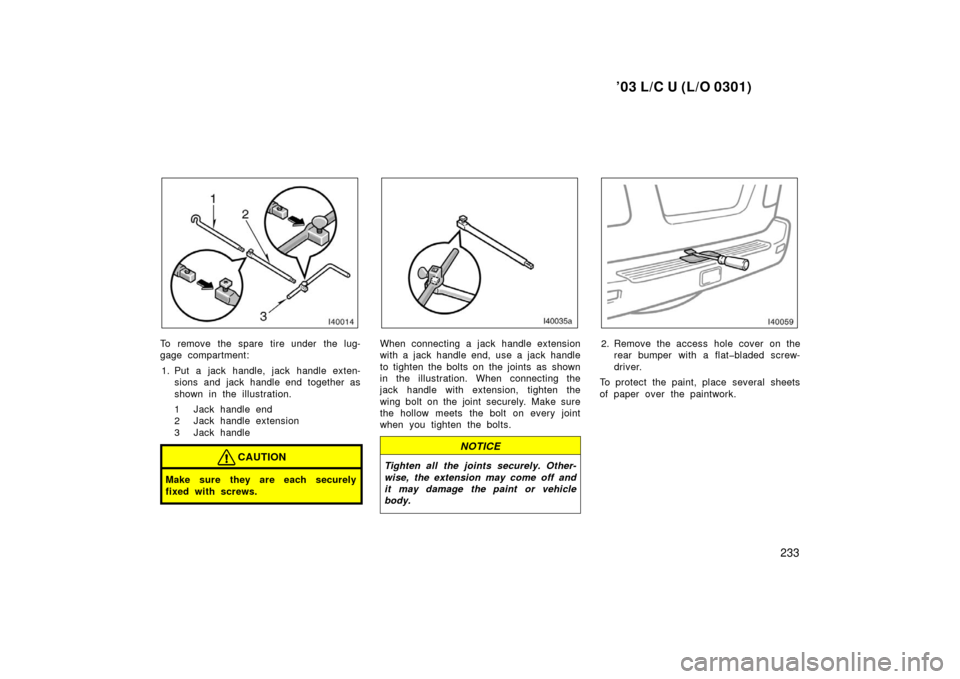 ’03 L/C U (L/O 0301)

1
2
3
I40014

To remove the spare tire under the luggage compartment:

1. Put a jack handle, jack handle extensions and jack handle end together as shown in the illustration.

1 Jack handle end
2 Jack handle extension
3 Jack handle

CAUTION

Make sure they are each securely fixed with screws.

I40035a

When connecting a jack handle extension with a jack handle end, use a jack handle to tighten the bolts on the joints as shown in the illustration. When connecting the jack handle with extension, tighten the wing bolt on the joint securely. Make sure the hollow meets the bolt on every joint when you tighten the bolts.

NOTICE

Tighten all the joints securely. Otherwise, the extension may come off and it may damage the paint or vehicle body.

I40059

2. Remove the access hole cover on the rear bumper with a flat−bladed screwdriver.

To protect the paint, place several sheets of paper over the paintwork.

233

carmanualsonline.info